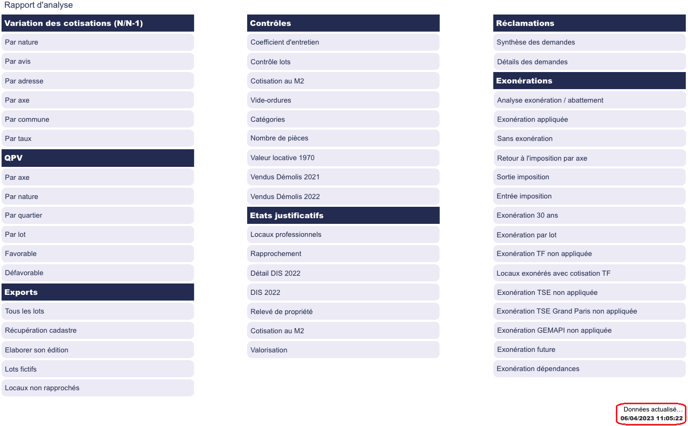 Rapport d'analyse

Variation des cotisations (N/N-1)
Par nature
Par avis
Par adresse
Par axe
Par commune
Par taux

QPV
Par axe
Par nature
Par quartier
Par lot
Favorable
Défavorable

Exports
Tous les lots
Récupération cadastre
Elaborer son édition
Lots fictifs
Locaux non rapprochés

Contrôles
Coefficient d'entretien
Contrôle lots
Cotisation au M2
Vide-ordures
Catégories
Nombre de pièces
Valeur locative 1970
Vendus Démolis 2021
Vendus Démolis 2022

Etats justificatifs
Locaux professionnels
Rapprochement
Détail DIS 2022
DIS 2022
Relevé de propriété
Cotisation au M2
Valorisation

Réclamations
Synthèse des demandes
Détails des demandes

Exonérations
Analyse exonération / abattement
Exonération appliquée
Sans exonération
Retour à l'imposition par axe
Sortie imposition
Entrée imposition
Exonération 30 ans
Exonération par lot
Exonération TF non appliquée
Locaux exonérés avec cotisation TF
Exonération TSE non appliquée
Exonération TSE Grand Paris non appliquée
Exonération GEMAPI non appliquée
Exonération future
Exonération dépendances

Données actualisé...
06/04/2023 11:05:22